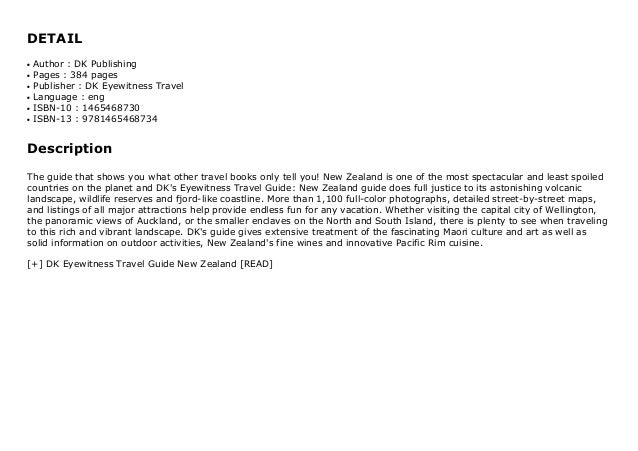 DETAIL

• Author : DK Publishing
• Pages : 384 pages
• Publisher : DK Eyewitness Travel
• Language : eng
• ISBN-10 : 1465468730
• ISBN-13 : 9781465468734

Description

The guide that shows you what other travel books only tell you! New Zealand is one of the most spectacular and least spoiled countries on the planet and DK's Eyewitness Travel Guide: New Zealand guide does full justice to its astonishing volcanic landscape, wildlife reserves and fjord-like coastline. More than 1,100 full-color photographs, detailed street-by-street maps, and listings of all major attractions help provide endless fun for any vacation. Whether visiting the capital city of Wellington, the panoramic views of Auckland, or the smaller enclaves on the North and South Island, there is plenty to see when traveling to this rich and vibrant landscape. DK's guide gives extensive treatment of the fascinating Maori culture and art as well as solid information on outdoor activities, New Zealand's fine wines and innovative Pacific Rim cuisine.

[+] DK Eyewitness Travel Guide New Zealand [READ]